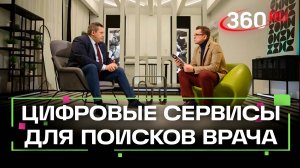 360

ЦИФРОВЫЕ СЕРВИСЫ ДЛЯ ПОИСКОВ ВРАЧА